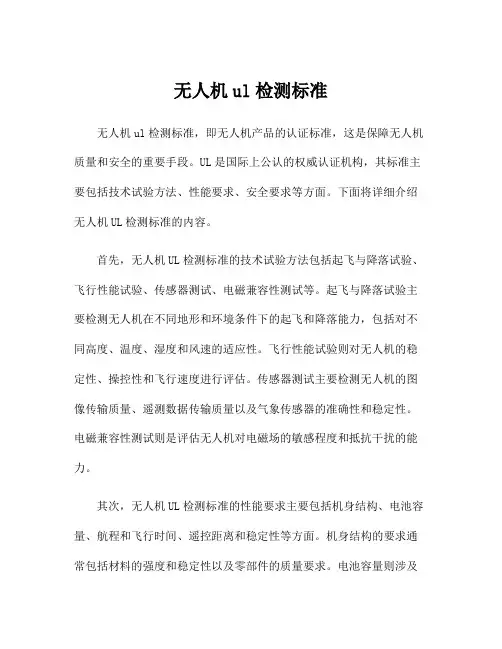 无人机 ul 检测标准

无人机 ul 检测标准，即无人机产品的认证标准，这是保障无人机质量和安全的重要手段。UL 是国际上公认的权威认证机构，其标准主要包括技术试验方法、性能要求、安全要求等方面。下面将详细介绍无人机 UL 检测标准的内容。

首先，无人机 UL 检测标准的技术试验方法包括起飞与降落试验、飞行性能试验、传感器测试、电磁兼容性测试等。起飞与降落试验主要检测无人机在不同地形和环境条件下的起飞和降落能力，包括对不同高度、温度、湿度和风速的适应性。飞行性能试验则对无人机的稳定性、操控性和飞行速度进行评估。传感器测试主要检测无人机的图像传输质量、遥测数据传输质量以及气象传感器的准确性和稳定性。电磁兼容性测试则是评估无人机对电磁场的敏感程度和抵抗干扰的能力。

其次，无人机 UL 检测标准的性能要求主要包括机身结构、电池容量、航程和飞行时间、遥控距离和稳定性等方面。机身结构的要求通常包括材料的强度和稳定性以及零部件的质量要求。电池容量则涉及